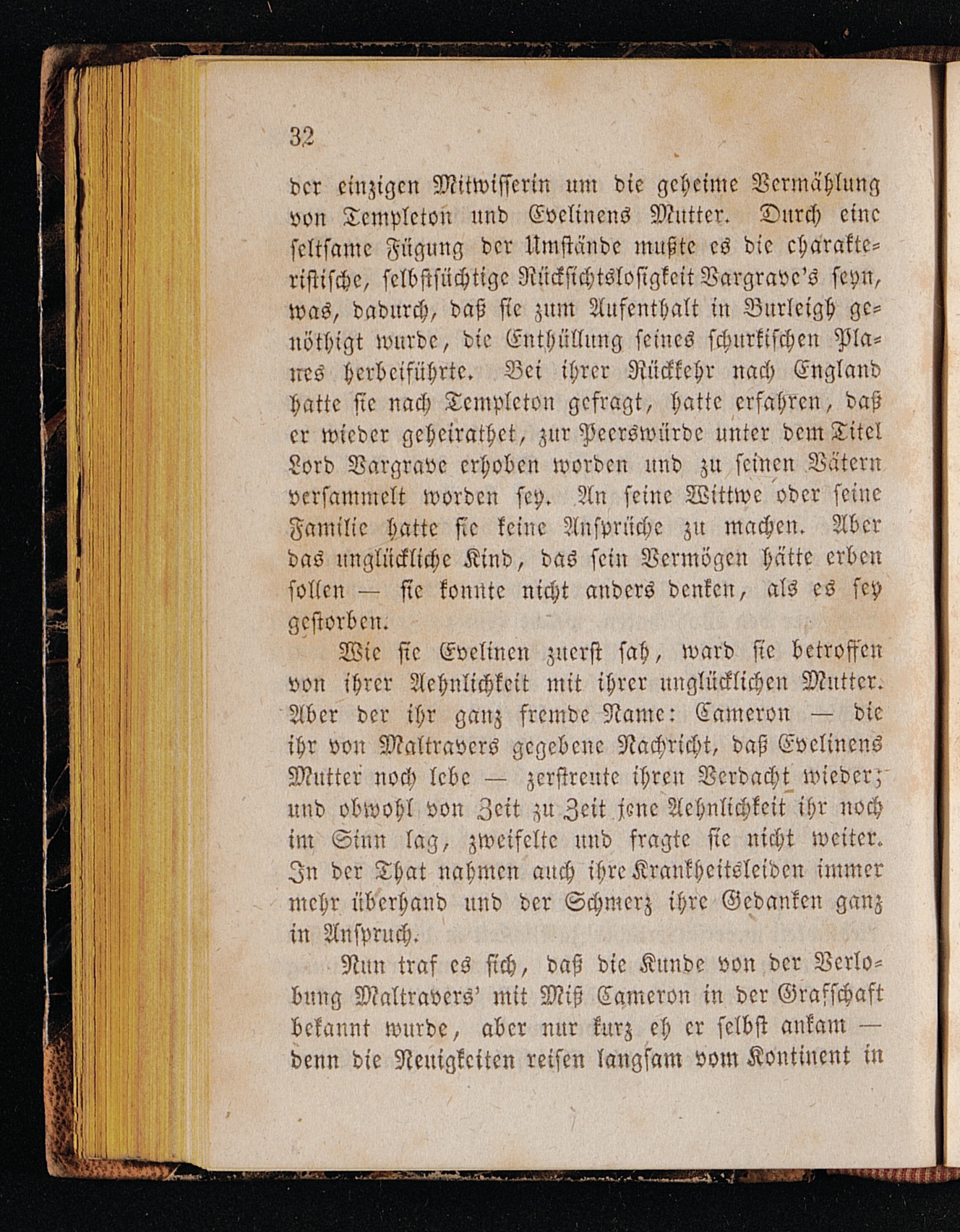 32

der einzigen Mitwisserin um die geheime Vermählung von Templeton und Evelinens Mutter. Durch eine seltsame Fügung der Umstände mußte es die charakteristische, selbstsüchtige Rücksichtslosigkeit Vargrave's seyn, was, dadurch, daß sie zum Aufenthalt in Burleigh genöthigt wurde, die Enthüllung seines schurkischen Planes herbeiführte. Bei ihrer Rückkehr nach England hatte sie nach Templeton gefragt, hatte erfahren, daß er wieder geheirathet, zur Peerswürde unter dem Titel Lord Vargrave erhoben worden und zu seinen Vätern versammelt worden sey. An seine Wittwe oder seine Familie hatte sie keine Ansprüche zu machen. Aber das unglückliche Kind, das sein Vermögen hätte erben sollen — sie konnte nicht anders denken, als es sey gestorben.

Wie sie Evelinen zuerst sah, ward sie betroffen von ihrer Aehnlichkeit mit ihrer unglücklichen Mutter. Aber der ihr ganz fremde Name: Cameron — die ihr von Maltravers gegebene Nachricht, daß Evelinens Mutter noch lebe — zerstreute ihren Verdacht wieder; und obwohl von Zeit zu Zeit jene Aehnlichkeit ihr noch im Sinn lag, zweifelte und fragte sie nicht weiter. In der That nahmen auch ihre Krankheitsleiden immer mehr überhand und der Schmerz ihre Gedanken ganz in Anspruch.

Nun traf es sich, daß die Kunde von der Verlobung Maltravers' mit Miß Cameron in der Grafschaft bekannt wurde, aber nur kurz eh er selbst ankam — denn die Neuigkeiten reisen langsam vom Kontinent in